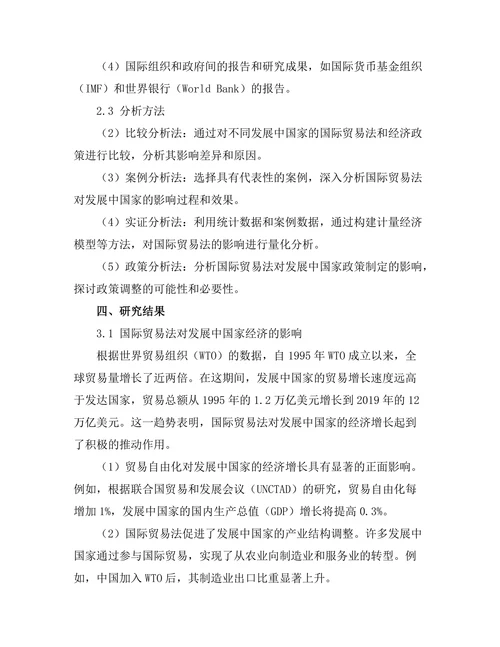 （4）国际组织和政府间的报告和研究成果，如国际货币基金组织（IMF）和世界银行（World Bank）的报告。

2.3 分析方法

（2）比较分析法：通过对不同发展中国家的国际贸易法和经济政策进行比较，分析其影响差异和原因。

（3）案例分析法：选择具有代表性的案例，深入分析国际贸易法对发展中国家的影响过程和效果。

（4）实证分析法：利用统计数据和案例数据，通过构建计量经济模型等方法，对国际贸易法的影响进行量化分析。

（5）政策分析法：分析国际贸易法对发展中国家政策制定的影响，探讨政策调整的可能性和必要性。

四、研究结果

3.1 国际贸易法对发展中国家经济的影响

根据世界贸易组织（WTO）的数据，自 1995 年 WTO 成立以来，全球贸易量增长了近两倍。在这期间，发展中国家的贸易增长速度远高于发达国家，贸易总额从 1995 年的 1.2 万亿美元增长到 2019 年的 12 万亿美元。这一趋势表明，国际贸易法对发展中国家的经济增长起到了积极的推动作用。

（1）贸易自由化对发展中国家的经济增长具有显著的正面影响。例如，根据联合国贸易和发展会议（UNCTAD）的研究，贸易自由化每增加 1%，发展中国家的国内生产总值（GDP）增长将提高 0.3%。

（2）国际贸易法促进了发展中国家的产业结构调整。许多发展中国家通过参与国际贸易，实现了从农业向制造业和服务业的转型。例如，中国加入 WTO 后，其制造业出口比重显著上升。